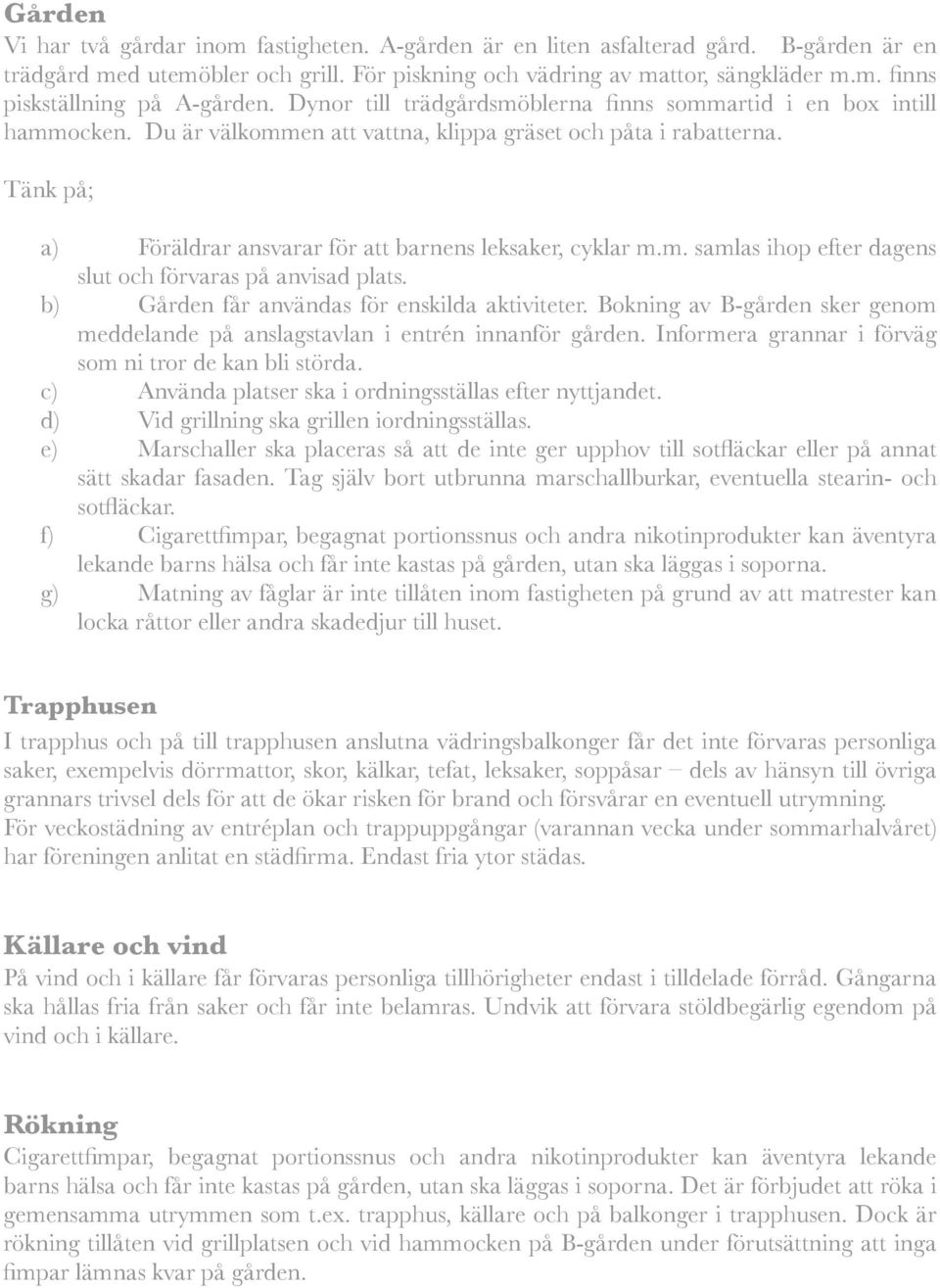 Gården
Vi har två gårdar inom fastigheten. A-gården är en liten asfalterad gård. B-gården är en trädgård med utemöbler och grill. För piskning och vädring av mattor, sängkläder m.m. finns piskställning på A-gården. Dynor till trädgårdsmöblerna finns sommartid i en box intill hammocken. Du är välkommen att vattna, klippa gräset och påta i rabatterna.

Tänk på;

a) Föräldrar ansvarar för att barnens leksaker, cyklar m.m. samlas ihop efter dagens slut och förvaras på anvisad plats.
b) Gården får användas för enskilda aktiviteter. Bokning av B-gården sker genom meddelande på anslagstavlan i entrén innanför gården. Informera grannar i förväg som ni tror de kan bli störda.
c) Använda platser ska i ordningsställas efter nyttjandet.
d) Vid grillning ska grillen iordningsställas.
e) Marschaller ska placeras så att de inte ger upphov till sotfläckar eller på annat sätt skadar fasaden. Tag själv bort utbrunna marschallburkar, eventuella stearin- och sotfläckar.
f) Cigarettfimpar, begagnat portionssnus och andra nikotinprodukter kan äventyra lekande barns hälsa och får inte kastas på gården, utan ska läggas i soporna.
g) Matning av fåglar är inte tillåten inom fastigheten på grund av att matrester kan locka råttor eller andra skadedjur till huset.

Trapphusen
I trapphus och på till trapphusen anslutna vädringsbalkonger får det inte förvaras personliga saker, exempelvis dörrmattor, skor, kälkar, tefat, leksaker, soppåsar – dels av hänsyn till övriga grannars trivsel dels för att de ökar risken för brand och försvårar en eventuell utrymning. För veckostädning av entréplan och trappuppgångar (varannan vecka under sommarhalvåret) har föreningen anlitat en städfirma. Endast fria ytor städas.

Källare och vind
På vind och i källare får förvaras personliga tillhörigheter endast i tilldelade förråd. Gångarna ska hållas fria från saker och får inte belamras. Undvik att förvara stöldbegärlig egendom på vind och i källare.

Rökning
Cigarettfimpar, begagnat portionssnus och andra nikotinprodukter kan äventyra lekande barns hälsa och får inte kastas på gården, utan ska läggas i soporna. Det är förbjudet att röka i gemensamma utrymmen som t.ex. trapphus, källare och på balkonger i trapphusen. Dock är rökning tillåten vid grillplatsen och vid hammocken på B-gården under förutsättning att inga fimpar lämnas kvar på gården.